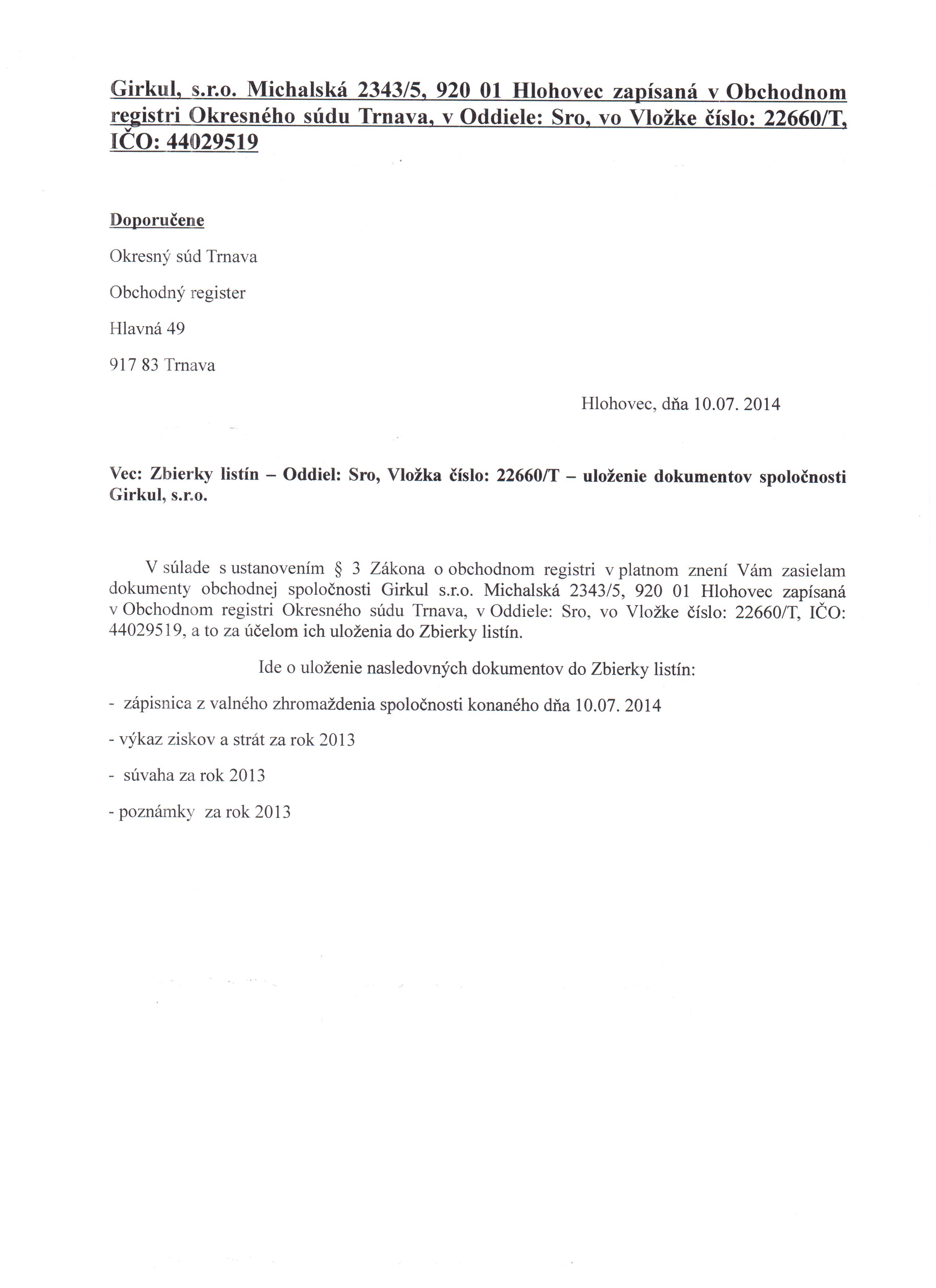 Girkul, s.r.o. Michalská 2343/5, 920 01 Hlohovec zapísaná v Obchodnom registri Okresného súdu Trnava, v Oddiele: Sro, vo Vložke číslo: 22660/T, IČO: 44029519

Doporučene

Okresný súd Trnava

Obchodný register

Hlavná 49

917 83 Trnava

Hlohovec, dňa 10.07. 2014

Vec: Zbierky listín – Oddiel: Sro, Vložka číslo: 22660/T – uloženie dokumentov spoločnosti Girkul, s.r.o.

V súlade s ustanovením § 3 Zákona o obchodnom registri v platnom znení Vám zasielam dokumenty obchodnej spoločnosti Girkul s.r.o. Michalská 2343/5, 920 01 Hlohovec zapísaná v Obchodnom registri Okresného súdu Trnava, v Oddiele: Sro, vo Vložke číslo: 22660/T, IČO: 44029519, a to za účelom ich uloženia do Zbierky listín.

Ide o uloženie nasledovných dokumentov do Zbierky listín:

- zápisnica z valného zhromaždenia spoločnosti konaného dňa 10.07. 2014

- výkaz ziskov a strát za rok 2013

- súvaha za rok 2013

- poznámky za rok 2013